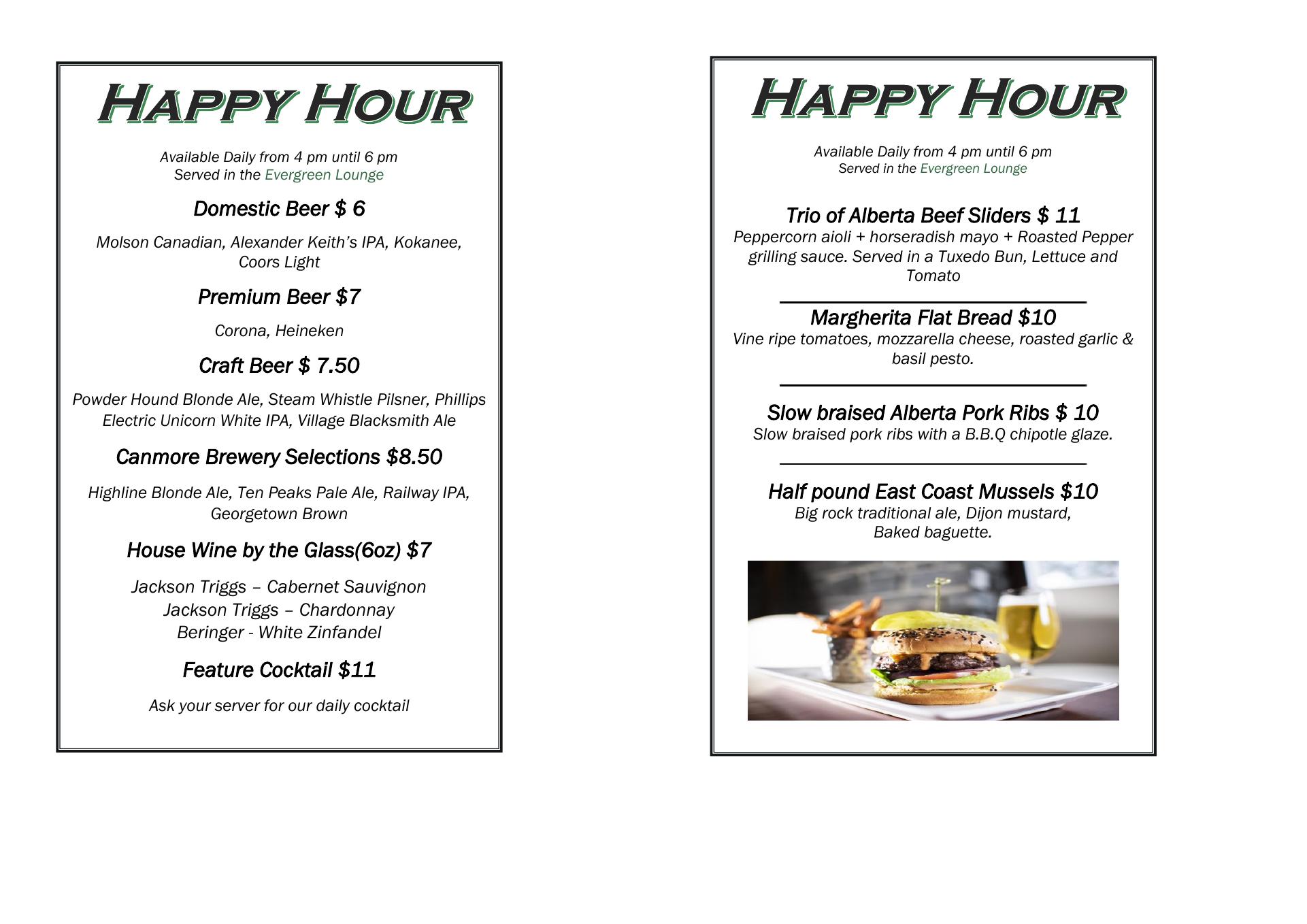 HAPPY HOUR

Available Daily from 4 pm until 6 pm
Served in the Evergreen Lounge

Domestic Beer $ 6

Molson Canadian, Alexander Keith's IPA, Kokanee, Coors Light

Premium Beer $7

Corona, Heineken

Craft Beer $ 7.50

Powder Hound Blonde Ale, Steam Whistle Pilsner, Phillips Electric Unicorn White IPA, Village Blacksmith Ale

Canmore Brewery Selections $8.50

Highline Blonde Ale, Ten Peaks Pale Ale, Railway IPA, Georgetown Brown

House Wine by the Glass(6oz) $7

Jackson Triggs – Cabernet Sauvignon
Jackson Triggs – Chardonnay
Beringer - White Zinfandel

Feature Cocktail $11

Ask your server for our daily cocktail

HAPPY HOUR

Available Daily from 4 pm until 6 pm
Served in the Evergreen Lounge

Trio of Alberta Beef Sliders $ 11
Peppercorn aioli + horseradish mayo + Roasted Pepper grilling sauce. Served in a Tuxedo Bun, Lettuce and Tomato

Margherita Flat Bread $10
Vine ripe tomatoes, mozzarella cheese, roasted garlic & basil pesto.

Slow braised Alberta Pork Ribs $ 10
Slow braised pork ribs with a B.B.Q chipotle glaze.

Half pound East Coast Mussels $10
Big rock traditional ale, Dijon mustard,
Baked baguette.